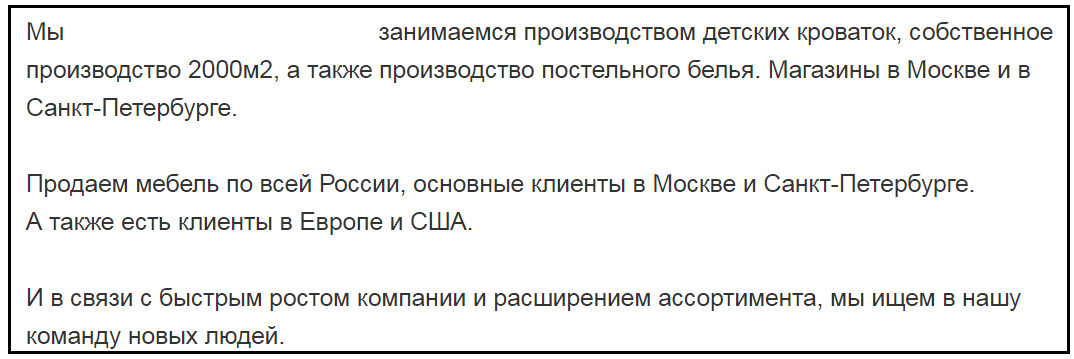 Мы занимаемся производством детских кроваток, собственное производство 2000м2, а также производство постельного белья. Магазины в Москве и в Санкт-Петербурге.

Продаем мебель по всей России, основные клиенты в Москве и Санкт-Петербурге.
А также есть клиенты в Европе и США.

И в связи с быстрым ростом компании и расширением ассортимента, мы ищем в нашу команду новых людей.